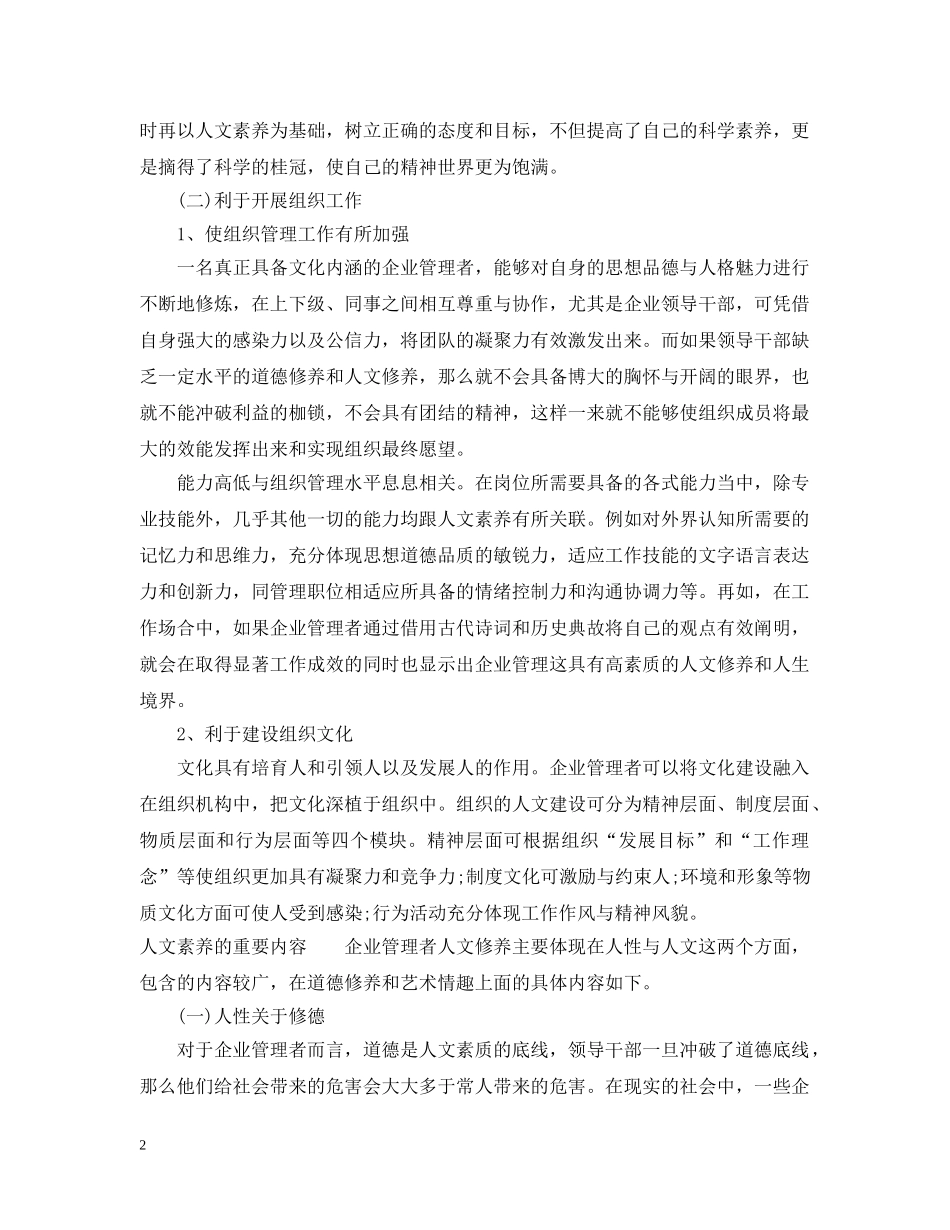 时再以人文素养为基础，树立正确的态度和目标，不但提高了自己的科学素养，更是摘得了科学的桂冠，使自己的精神世界更为饱满。

(二)利于开展组织工作

1、使组织管理工作有所加强

一名真正具备文化内涵的企业管理者，能够对自身的思想品德与人格魅力进行不断地修炼，在上下级、同事之间相互尊重与协作，尤其是企业领导干部，可凭借自身强大的感染力以及公信力，将团队的凝聚力有效激发出来。而如果领导干部缺乏一定水平的道德修养和人文修养，那么就不会具备博大的胸怀与开阔的眼界，也就不能冲破利益的枷锁，不会具有团结的精神，这样一来就不能够使组织成员将最大的效能发挥出来和实现组织最终愿望。

能力高低与组织管理水平息息相关。在岗位所需要具备的各式能力当中，除专业技能外，几乎其他一切的能力均跟人文素养有所关联。例如对外界认知所需要的记忆力和思维力，充分体现思想道德品质的敏锐力，适应工作技能的文字语言表达力和创新力，同管理职位相适应所具备的情绪控制力和沟通协调力等。再如，在工作场合中，如果企业管理者通过借用古代诗词和历史典故将自己的观点有效阐明，就会在取得显著工作成效的同时也显示出企业管理这具有高素质的人文修养和人生境界。

2、利于建设组织文化

文化具有培育人和引领人以及发展人的作用。企业管理者可以将文化建设融入在组织机构中，把文化深植于组织中。组织的人文建设可分为精神层面、制度层面、物质层面和行为层面等四个模块。精神层面可根据组织“发展目标”和“工作理念”等使组织更加具有凝聚力和竞争力;制度文化可激励与约束人;环境和形象等物质文化方面可使人受到感染;行为活动充分体现工作作风与精神风貌。

人文素养的重要内容　　企业管理者人文修养主要体现在人性与人文这两个方面，包含的内容较广，在道德修养和艺术情趣上面的具体内容如下。

(一)人性关于修德

对于企业管理者而言，道德是人文素质的底线，领导干部一旦冲破了道德底线，那么他们给社会带来的危害会大大多于常人带来的危害。在现实的社会中，一些企

2